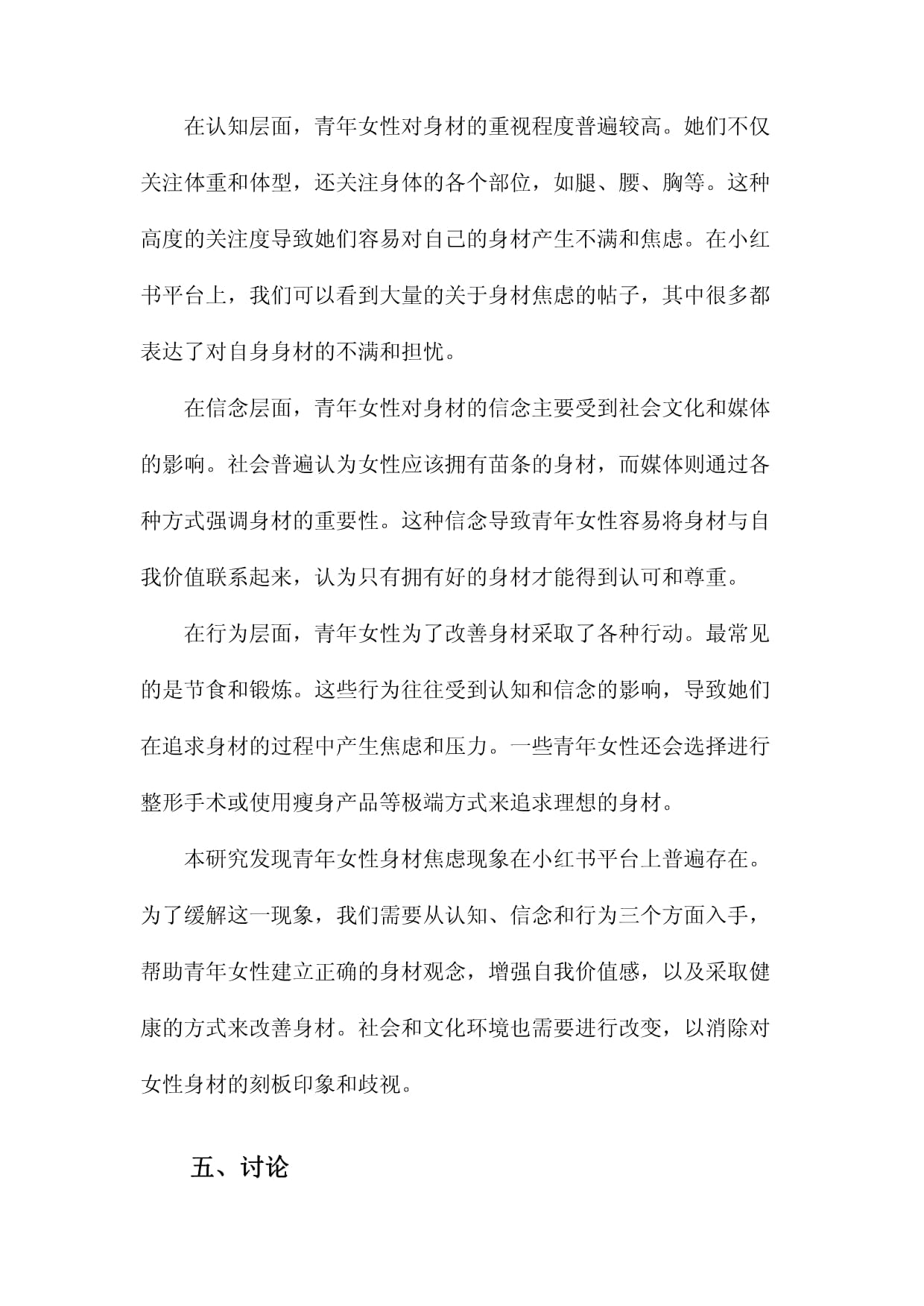 在认知层面，青年女性对身材的重视程度普遍较高。她们不仅关注体重和体型，还关注身体的各个部位，如腿、腰、胸等。这种高度的关注度导致她们容易对自己的身材产生不满和焦虑。在小红书平台上，我们可以看到大量的关于身材焦虑的帖子，其中很多都表达了对自身身材的不满和担忧。

在信念层面，青年女性对身材的信念主要受到社会文化和媒体的影响。社会普遍认为女性应该拥有苗条的身材，而媒体则通过各种方式强调身材的重要性。这种信念导致青年女性容易将身材与自我价值联系起来，认为只有拥有好的身材才能得到认可和尊重。

在行为层面，青年女性为了改善身材采取了各种行动。最常见的是节食和锻炼。这些行为往往受到认知和信念的影响，导致她们在追求身材的过程中产生焦虑和压力。一些青年女性还会选择进行整形手术或使用瘦身产品等极端方式来追求理想的身材。

本研究发现青年女性身材焦虑现象在小红书平台上普遍存在。为了缓解这一现象，我们需要从认知、信念和行为三个方面入手，帮助青年女性建立正确的身材观念，增强自我价值感，以及采取健康的方式来改善身材。社会和文化环境也需要进行改变，以消除对女性身材的刻板印象和歧视。

五、讨论